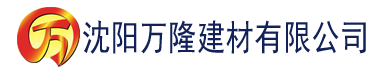 万 沈阳万隆建材有限公司